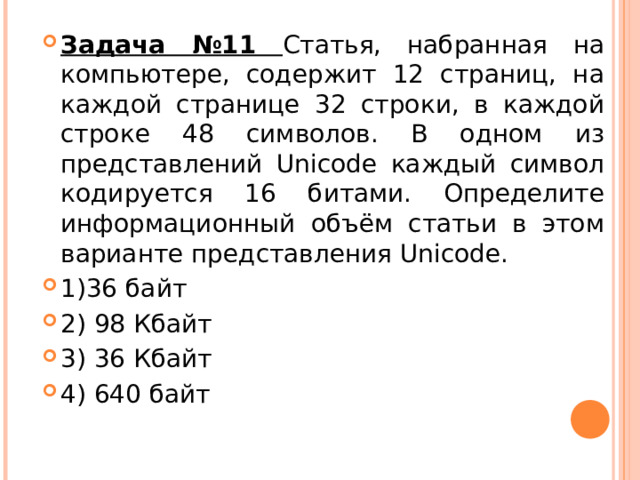 Задача №11 Статья, набранная на компьютере, содержит 12 страниц, на каждой странице 32 строки, в каждой строке 48 символов. В одном из представлений Unicode каждый символ кодируется 16 битами. Определите информационный объём статьи в этом варианте представления Unicode.

1)36 байт

2) 98 Кбайт

3) 36 Кбайт

4) 640 байт